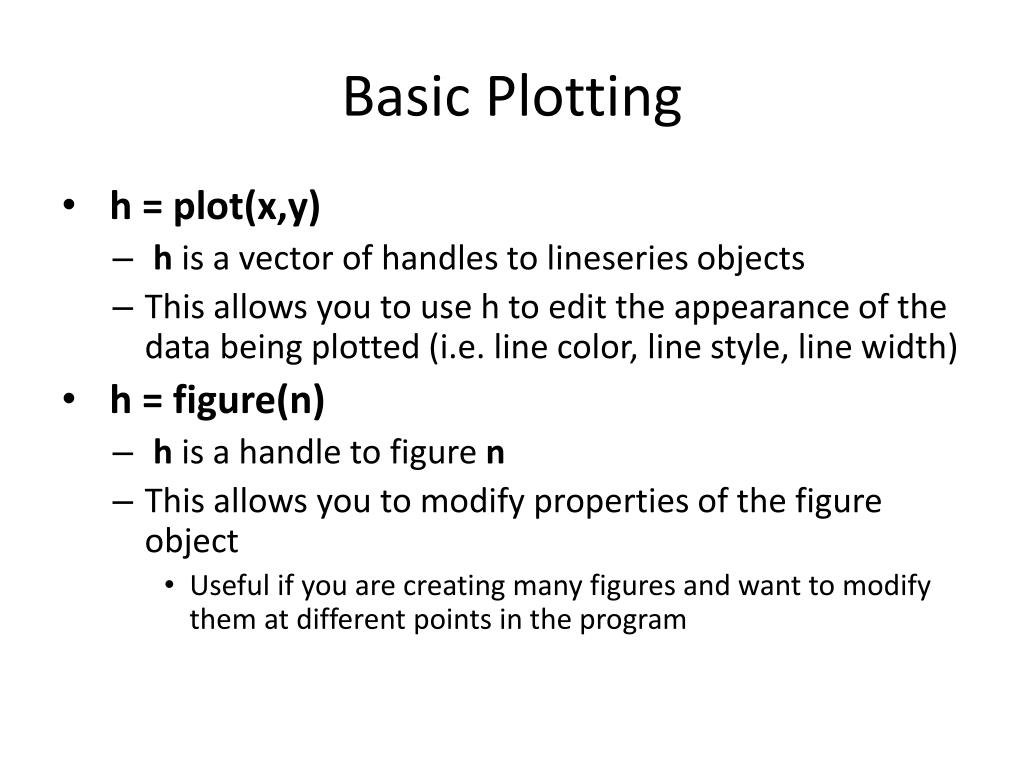 Basic Plotting

• h = plot(x,y)
– h is a vector of handles to lineseries objects
– This allows you to use h to edit the appearance of the data being plotted (i.e. line color, line style, line width)

• h = figure(n)
– h is a handle to figure n
– This allows you to modify properties of the figure object
• Useful if you are creating many figures and want to modify them at different points in the program